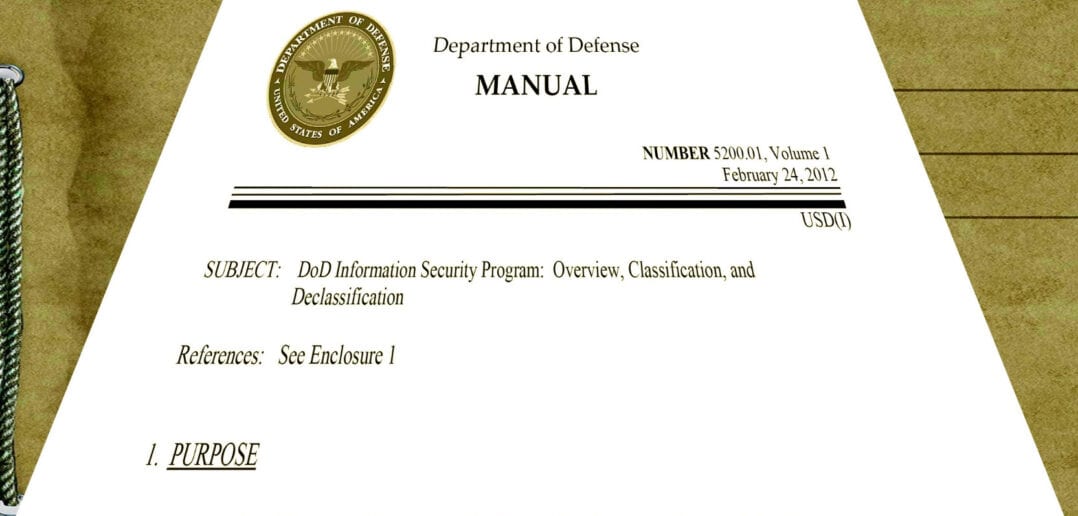 DEPARTMENT OF DEFENSE
UNITED STATES OF AMERICA

Department of Defense
MANUAL

NUMBER 5200.01, Volume 1
February 24, 2012

USD(I)

SUBJECT: DoD Information Security Program: Overview, Classification, and Declassification

References: See Enclosure 1

1. PURPOSE